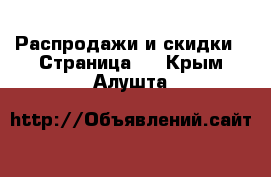 Распродажи и скидки  Страница    Крым  Алушта

http://Объявлений.сайт